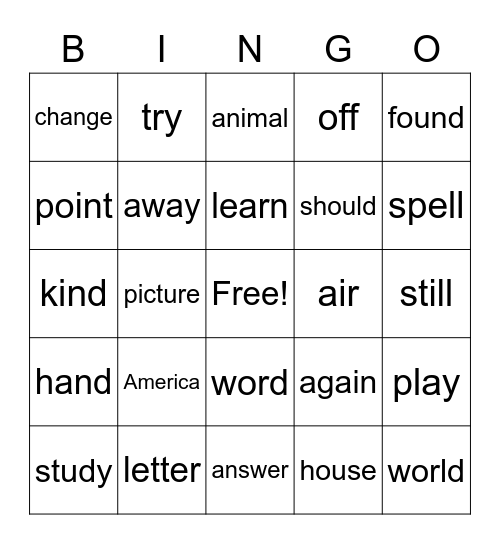 | B | I | N | G | O |
|---|---|---|---|---|
| change | try | animal | off | found |
| point | away | learn | should | spell |
| kind | picture | Free! | air | still |
| hand | America | word | again | play |
| study | letter | answer | house | world |